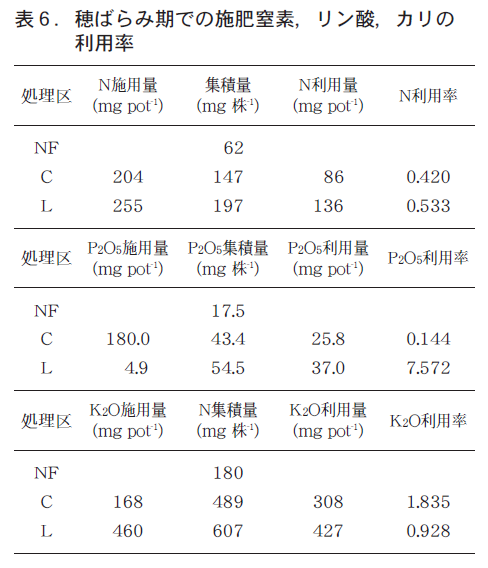 表６．穂ばらみ期での施肥窒素，リン酸，カリの利用率

| 処理区 | N施用量 (mg pot$^{-1}$) | 集積量 (mg 株$^{-1}$) | N利用量 (mg pot$^{-1}$) | N利用率 |
|---|---|---|---|---|
| NF | | 62 | | |
| C | 204 | 147 | 86 | 0.420 |
| L | 255 | 197 | 136 | 0.533 |

| 処理区 | $P_2O_5$施用量 (mg pot$^{-1}$) | $P_2O_5$集積量 (mg 株$^{-1}$) | $P_2O_5$利用量 (mg pot$^{-1}$) | $P_2O_5$利用率 |
|---|---|---|---|---|
| NF | | 17.5 | | |
| C | 180.0 | 43.4 | 25.8 | 0.144 |
| L | 4.9 | 54.5 | 37.0 | 7.572 |

| 処理区 | $K_2O$施用量 (mg pot$^{-1}$) | N集積量 (mg 株$^{-1}$) | $K_2O$利用量 (mg pot$^{-1}$) | $K_2O$利用率 |
|---|---|---|---|---|
| NF | | 180 | | |
| C | 168 | 489 | 308 | 1.835 |
| L | 460 | 607 | 427 | 0.928 |